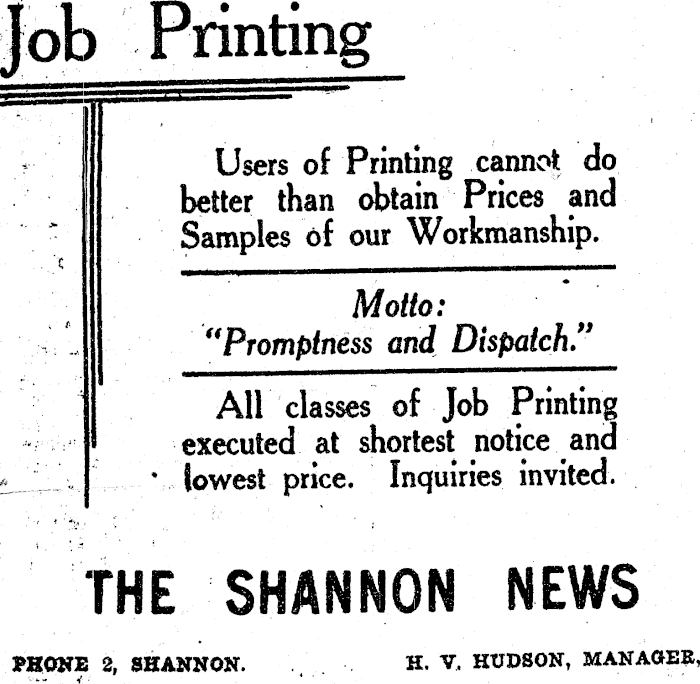 Job Printing

Users of Printing cannot do better than obtain Prices and Samples of our Workmanship.

Motto:
"Promptness and Dispatch."

All classes of Job Printing executed at shortest notice and lowest price. Inquiries invited.

THE SHANNON NEWS

PHONE 2, SHANNON. H. V. HUDSON, MANAGER,